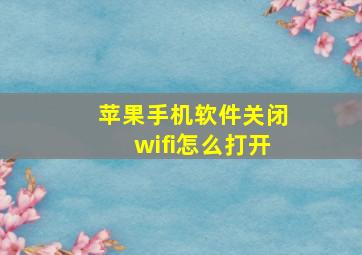 苹果手机软件关闭wifi怎么打开